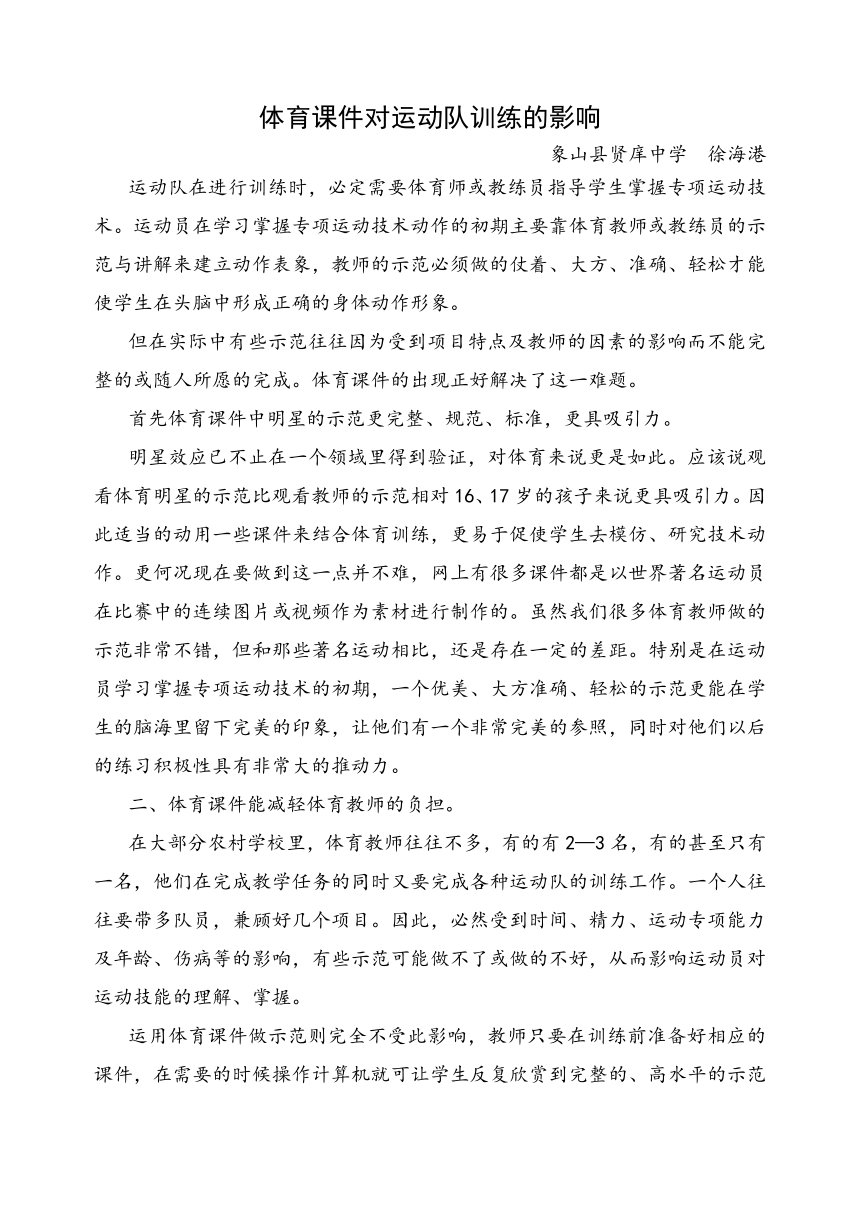 体育课件对运动队训练的影响

象山县贤庠中学　徐海港

运动队在进行训练时，必定需要体育师或教练员指导学生掌握专项运动技术。运动员在学习掌握专项运动技术动作的初期主要靠体育教师或教练员的示范与讲解来建立动作表象，教师的示范必须做的仗着、大方、准确、轻松才能使学生在头脑中形成正确的身体动作形象。

但在实际中有些示范往往因为受到项目特点及教师的因素的影响而不能完整的或随人所愿的完成。体育课件的出现正好解决了这一难题。

首先体育课件中明星的示范更完整、规范、标准，更具吸引力。

明星效应已不止在一个领域里得到验证，对体育来说更是如此。应该说观看体育明星的示范比观看教师的示范相对16、17岁的孩子来说更具吸引力。因此适当的动用一些课件来结合体育训练，更易于促使学生去模仿、研究技术动作。更何况现在要做到这一点并不难，网上有很多课件都是以世界著名运动员在比赛中的连续图片或视频作为素材进行制作的。虽然我们很多体育教师做的示范非常不错，但和那些著名运动相比，还是存在一定的差距。特别是在运动员学习掌握专项运动技术的初期，一个优美、大方准确、轻松的示范更能在学生的脑海里留下完美的印象，让他们有一个非常完美的参照，同时对他们以后的练习积极性具有非常大的推动力。

二、体育课件能减轻体育教师的负担。

在大部分农村学校里，体育教师往往不多，有的有2—3名，有的甚至只有一名，他们在完成教学任务的同时又要完成各种运动队的训练工作。一个人往往要带多队员，兼顾好几个项目。因此，必然受到时间、精力、运动专项能力及年龄、伤病等的影响，有些示范可能做不了或做的不好，从而影响运动员对运动技能的理解、掌握。

运用体育课件做示范则完全不受此影响，教师只要在训练前准备好相应的课件，在需要的时候操作计算机就可让学生反复欣赏到完整的、高水平的示范